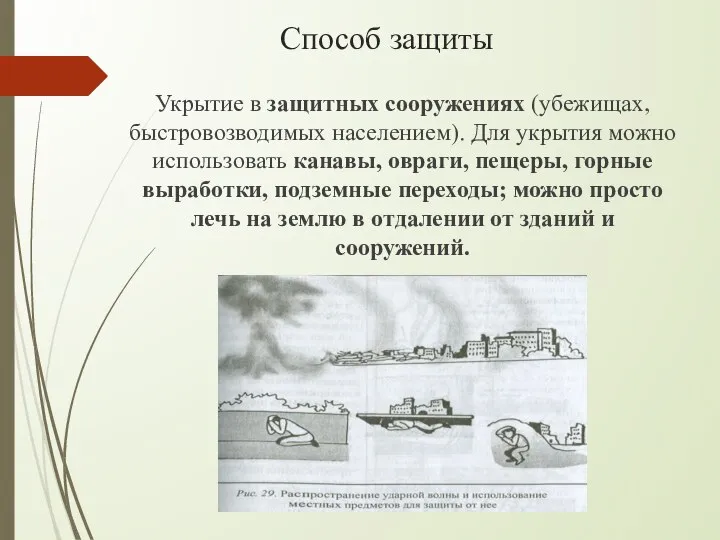 Способ защиты

Укрытие в защитных сооружениях (убежищах, быстровозводимых населением). Для укрытия можно использовать канавы, овраги, пещеры, горные выработки, подземные переходы; можно просто лечь на землю в отдалении от зданий и сооружений.

Рис. 29. Распространение ударной волны и использование местных предметов для защиты от нее